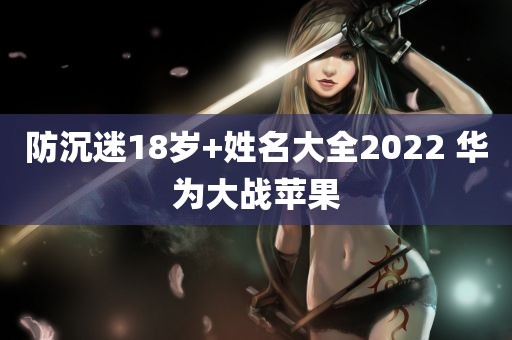 防沉迷18岁+姓名大全2022 华为大战苹果